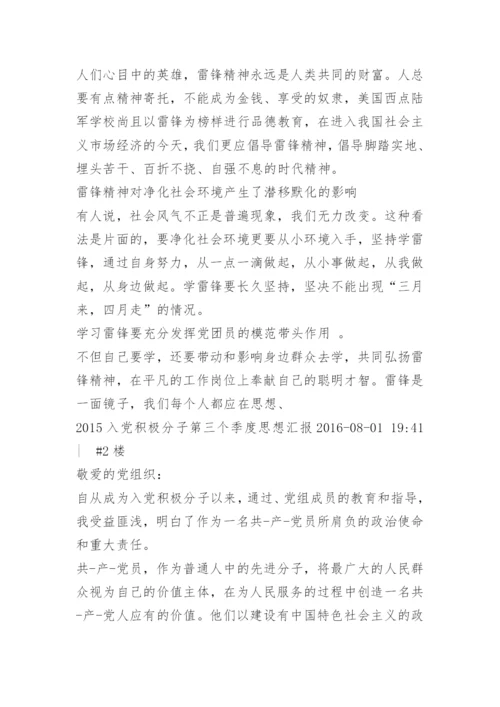 人们心目中的英雄，雷锋精神永远是人类共同的财富。人总要有点精神寄托，不能成为金钱、享受的奴隶，美国西点陆军学校尚且以雷锋为榜样进行品德教育，在进入我国社会主义市场经济的今天，我们更应倡导雷锋精神，倡导脚踏实地、埋头苦干、百折不挠、自强不息的时代精神。
雷锋精神对净化社会环境产生了潜移默化的影响
有人说，社会风气不正是普遍现象，我们无力改变。这种看法是片面的，要净化社会环境更要从小环境入手，坚持学雷锋，通过自身努力，从一点一滴做起，从小事做起，从我做起，从身边做起。学雷锋要长久坚持，坚决不能出现“三月来，四月走”的情况。
学习雷锋要充分发挥党团员的模范带头作用 。
不但自己要学，还要带动和影响身边群众去学，共同弘扬雷锋精神，在平凡的工作岗位上奉献自己的聪明才智。雷锋是一面镜子，我们每个人都应在思想、
2015 入党积极分子第三个季度思想汇报 2016-08-01 19:41 | #2 楼
敬爱的党组织：
自从成为入党积极分子以来，通过、党组成员的教育和指导，我受益匪浅，明白了作为一名共-产-党员所肩负的政治使命和重大责任。
共-产-党员，作为普通人中的先进分子，将最广大的人民群众视为自己的价值主体，在为人民服务的过程中创造一名共-产-党人应有的价值。他们以建设有中国特色社会主义的政